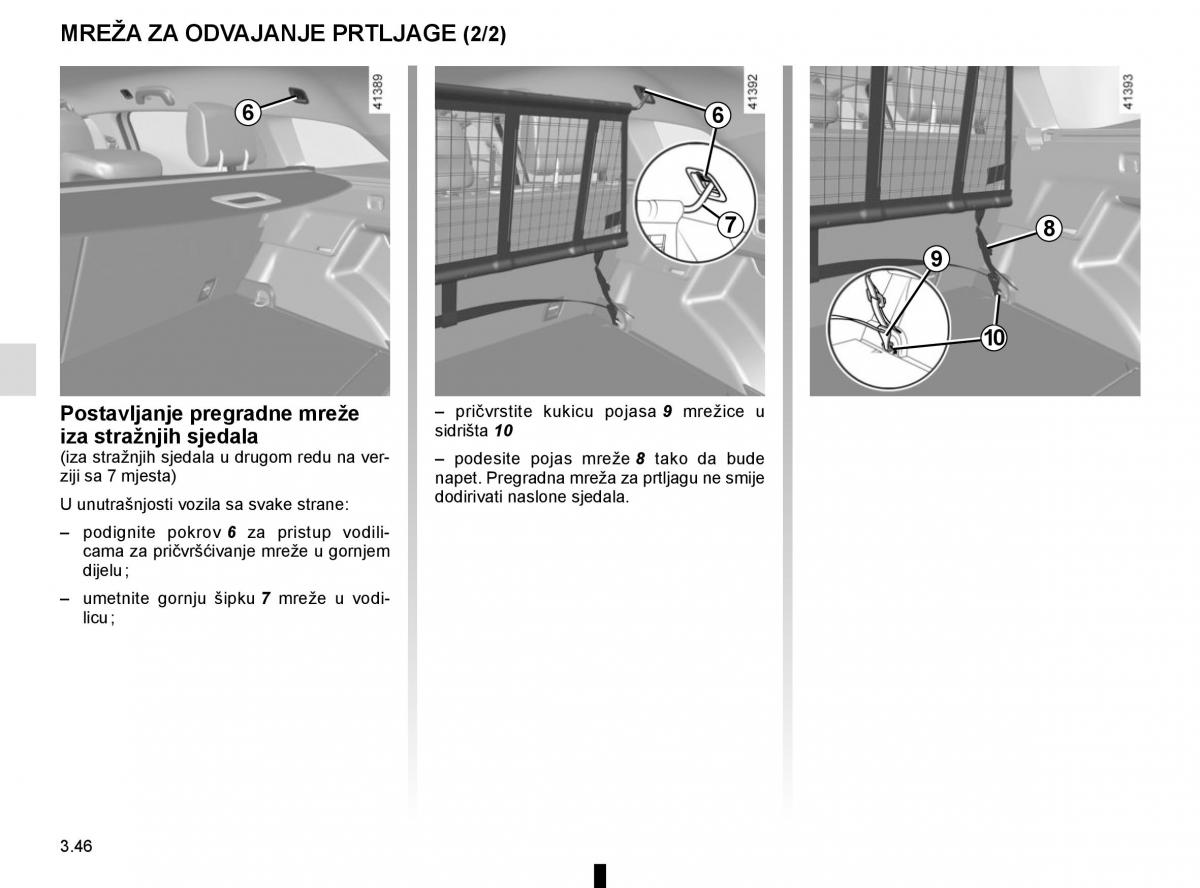 MREŽA ZA ODVAJANJE PRTLJAGE (2/2)

6

41389

Postavljanje pregradne mreže iza stražnjih sjedala
(iza stražnjih sjedala u drugom redu na verziji sa 7 mjesta)

U unutrašnjosti vozila sa svake strane:

– podignite pokrov 6 za pristup vodilicama za pričvršćivanje mreže u gornjem dijelu ;

– umetnite gornju šipku 7 mreže u vodilicu ;

6

7

41392

– pričvrstite kukicu pojasa 9 mrežice u sidrišta 10

– podesite pojas mreže 8 tako da bude napet. Pregradna mreža za prtljagu ne smije dodirivati naslone sjedala.

8

9

10

41393

3.46